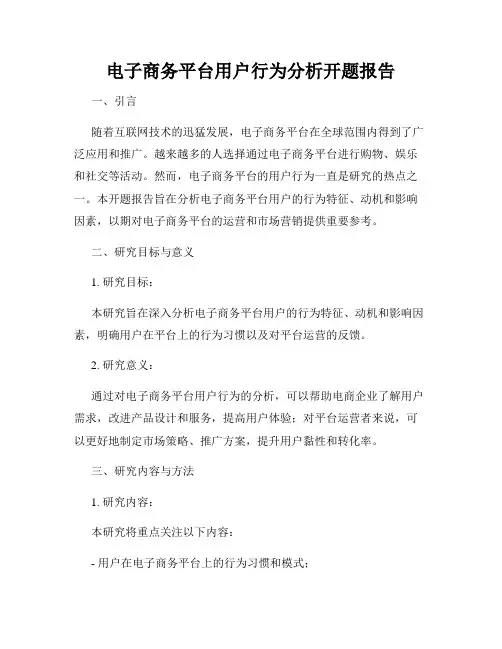 电子商务平台用户行为分析开题报告

一、引言

随着互联网技术的迅猛发展，电子商务平台在全球范围内得到了广泛应用和推广。越来越多的人选择通过电子商务平台进行购物、娱乐和社交等活动。然而，电子商务平台的用户行为一直是研究的热点之一。本开题报告旨在分析电子商务平台用户的行为特征、动机和影响因素，以期对电子商务平台的运营和市场营销提供重要参考。

二、研究目标与意义

1. 研究目标：

本研究旨在深入分析电子商务平台用户的行为特征、动机和影响因素，明确用户在平台上的行为习惯以及对平台运营的反馈。

2. 研究意义：

通过对电子商务平台用户行为的分析，可以帮助电商企业了解用户需求，改进产品设计和服务，提高用户体验；对平台运营者来说，可以更好地制定市场策略、推广方案，提升用户黏性和转化率。

三、研究内容与方法

1. 研究内容：

本研究将重点关注以下内容：

- 用户在电子商务平台上的行为习惯和模式；